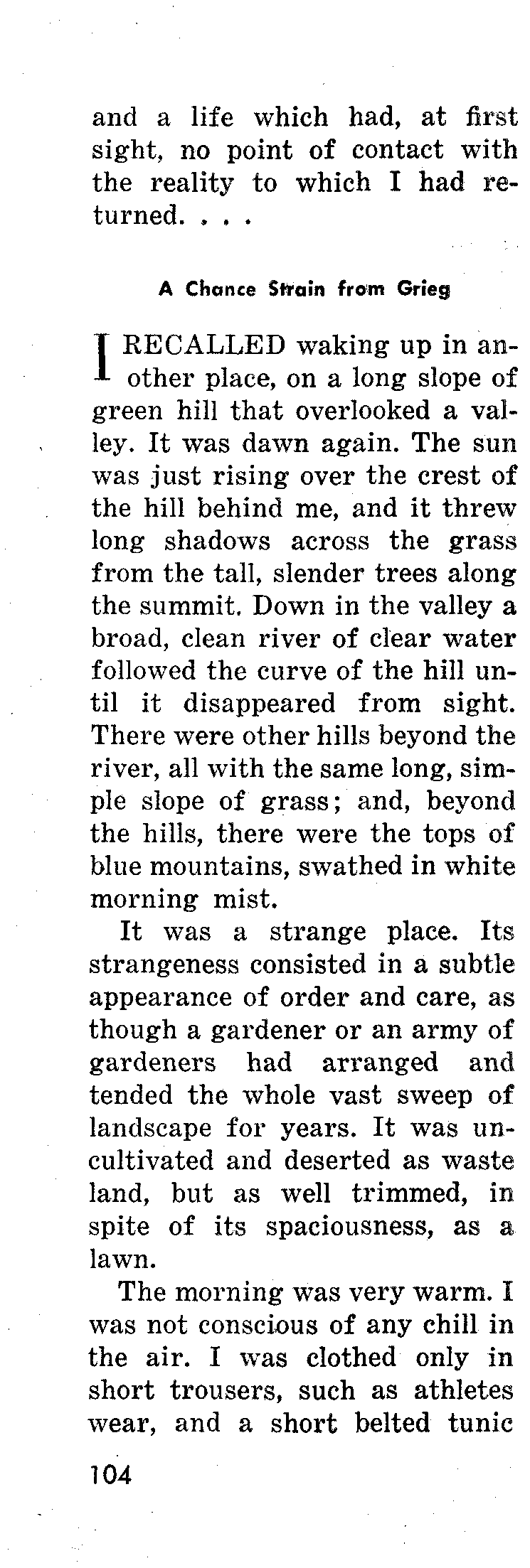 and a life which had, at first sight, no point of contact with the reality to which I had returned. . . .

A Chance Strain from Grieg

I RECALLED waking up in another place, on a long slope of green hill that overlooked a valley. It was dawn again. The sun was just rising over the crest of the hill behind me, and it threw long shadows across the grass from the tall, slender trees along the summit. Down in the valley a broad, clean river of clear water followed the curve of the hill until it disappeared from sight. There were other hills beyond the river, all with the same long, simple slope of grass; and, beyond the hills, there were the tops of blue mountains, swathed in white morning mist.

It was a strange place. Its strangeness consisted in a subtle appearance of order and care, as though a gardener or an army of gardeners had arranged and tended the whole vast sweep of landscape for years. It was uncultivated and deserted as waste land, but as well trimmed, in spite of its spaciousness, as a lawn.

The morning was very warm. I was not conscious of any chill in the air. I was clothed only in short trousers, such as athletes wear, and a short belted tunic

104